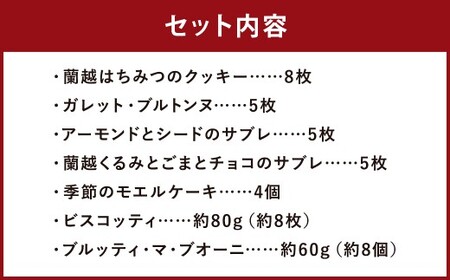 セット内容

・蘭越はちみつのクッキー……8枚

・ガレット・ブルトンヌ……5枚

・アーモンドとシードのサブレ……5枚

・蘭越くるみとごまとチョコのサブレ……5枚

・季節のモエルケーキ……4個

・ビスコッティ……約80g（約8枚）

・ブルッティ・マ・ブオーニ……約60g（約8個）